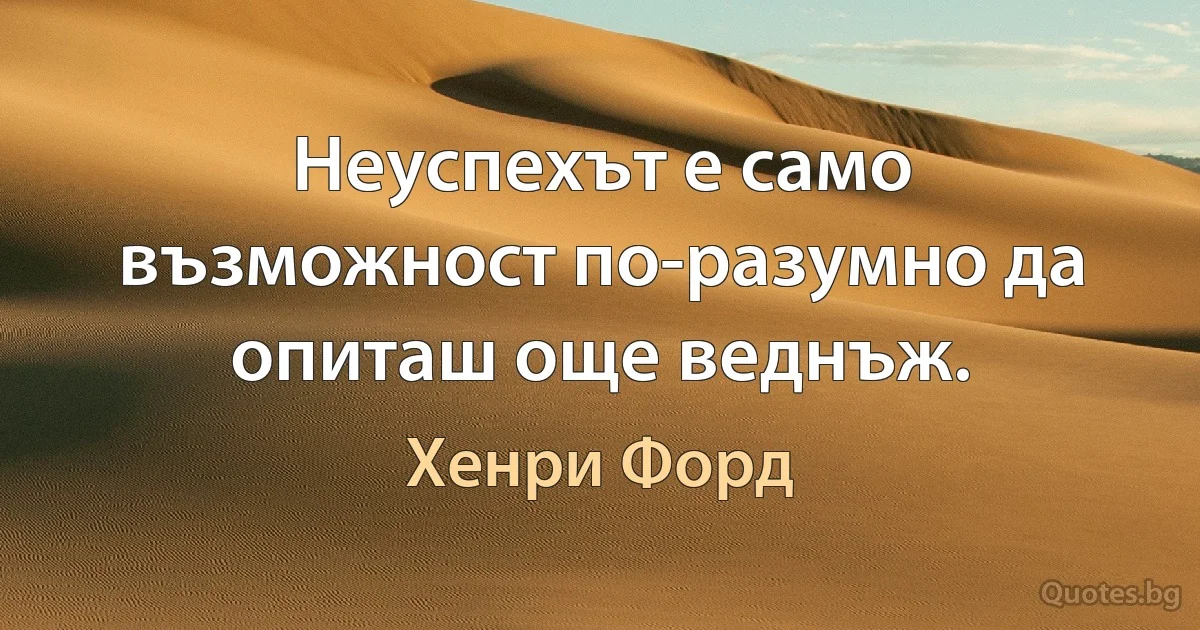 Неуспехът е само възможност по-разумно да опиташ още веднъж.

Хенри Форд

Quotes.bg